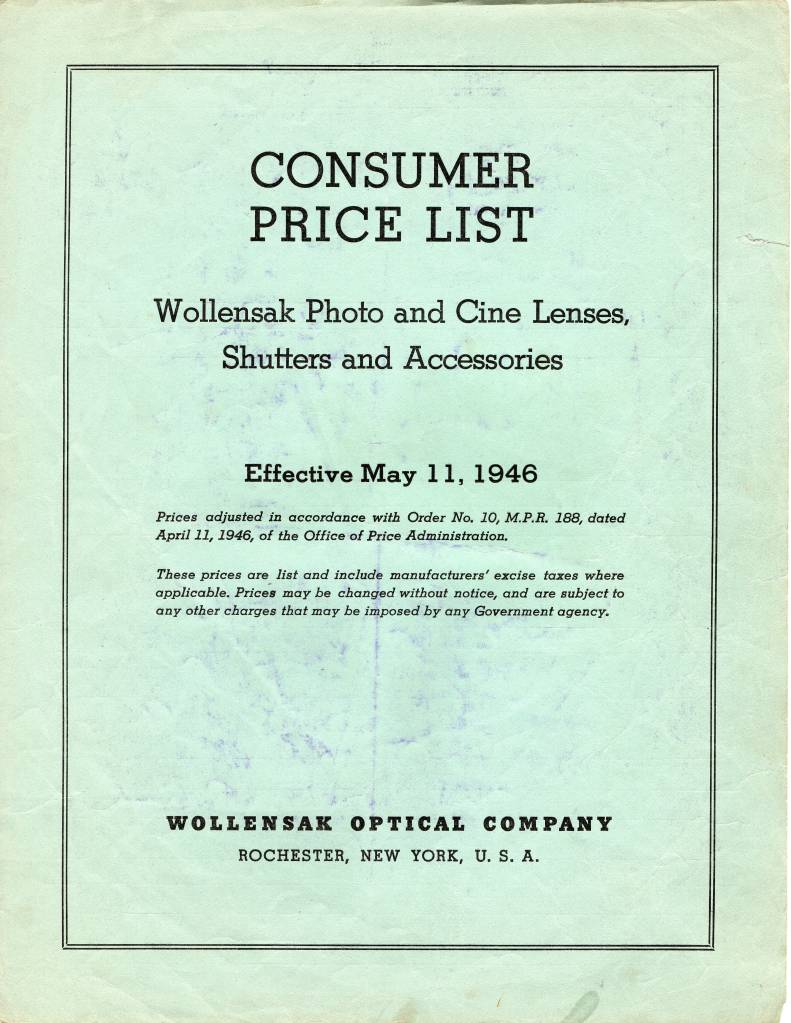 CONSUMER
PRICE LIST

Wollensak Photo and Cine Lenses,
Shutters and Accessories

Effective May 11, 1946

Prices adjusted in accordance with Order No. 10, M.P.R. 188, dated April 11, 1946, of the Office of Price Administration.

These prices are list and include manufacturers' excise taxes where applicable. Prices may be changed without notice, and are subject to any other charges that may be imposed by any Government agency.

WOLLENSAK OPTICAL COMPANY
ROCHESTER, NEW YORK, U. S. A.